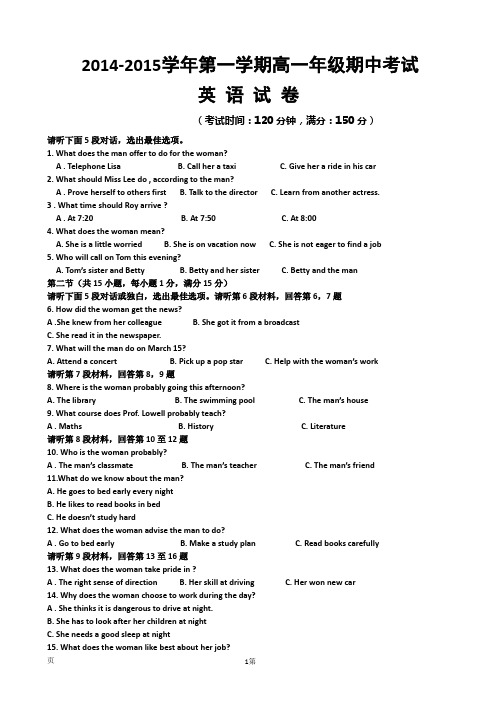 2014-2015学年第一学期高一年级期中考试

英 语 试 卷

（考试时间：120分钟，满分：150分）

请听下面5段对话，选出最佳选项。

1. What does the man offer to do for the woman?

A . Telephone Lisa B. Call her a taxi C. Give her a ride in his car

2. What should Miss Lee do , according to the man?

A . Prove herself to others first B. Talk to the director C. Learn from another actress.

3 . What time should Roy arrive ?

A . At 7:20 B. At 7:50 C. At 8:00

4. What does the woman mean?

A. She is a little worried B. She is on vacation now C. She is not eager to find a job

5. Who will call on Tom this evening?

A. Tom's sister and Betty B. Betty and her sister C. Betty and the man

第二节（共15小题，每小题1分，满分15分）

请听下面5段对话或独白，选出最佳选项。请听第6段材料，回答第6，7题

6. How did the woman get the news?

A .She knew from her colleague B. She got it from a broadcast

C. She read it in the newspaper.

7. What will the man do on March 15?

A. Attend a concert B. Pick up a pop star C. Help with the woman's work

请听第7段材料，回答第8，9题

8. Where is the woman probably going this afternoon?

A. The library B. The swimming pool C. The man's house

9. What course does Prof. Lowell probably teach?

A . Maths B. History C. Literature

请听第8段材料，回答第10至12题

10. Who is the woman probably?

A . The man's classmate B. The man's teacher C. The man's friend

11.What do we know about the man?

A. He goes to bed early every night

B. He likes to read books in bed

C. He doesn't study hard

12. What does the woman advise the man to do?

A . Go to bed early B. Make a study plan C. Read books carefully

请听第9段材料，回答第13至16题

13. What does the woman take pride in ?

A . The right sense of direction B. Her skill at driving C. Her won new car

14. Why does the woman choose to work during the day?

A . She thinks it is dangerous to drive at night.

B. She has to look after her children at night

C. She needs a good sleep at night

15. What does the woman like best about her job?

页 1第